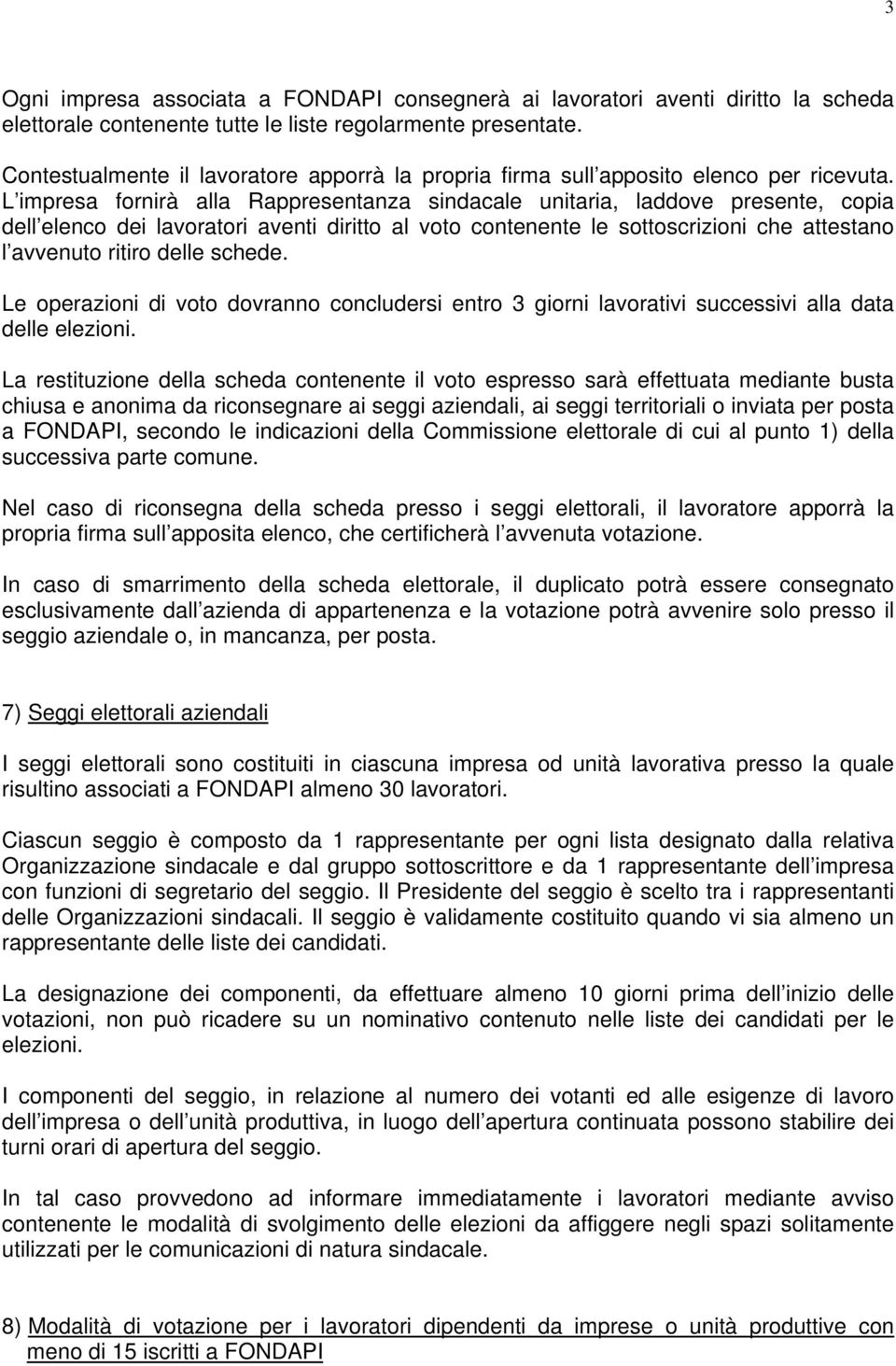 3

Ogni impresa associata a FONDAPI consegnerà ai lavoratori aventi diritto la scheda elettorale contenente tutte le liste regolarmente presentate.

Contestualmente il lavoratore apporrà la propria firma sull apposito elenco per ricevuta. L impresa fornirà alla Rappresentanza sindacale unitaria, laddove presente, copia dell elenco dei lavoratori aventi diritto al voto contenente le sottoscrizioni che attestano l avvenuto ritiro delle schede.

Le operazioni di voto dovranno concludersi entro 3 giorni lavorativi successivi alla data delle elezioni.

La restituzione della scheda contenente il voto espresso sarà effettuata mediante busta chiusa e anonima da riconsegnare ai seggi aziendali, ai seggi territoriali o inviata per posta a FONDAPI, secondo le indicazioni della Commissione elettorale di cui al punto 1) della successiva parte comune.

Nel caso di riconsegna della scheda presso i seggi elettorali, il lavoratore apporrà la propria firma sull apposita elenco, che certificherà l avvenuta votazione.

In caso di smarrimento della scheda elettorale, il duplicato potrà essere consegnato esclusivamente dall azienda di appartenenza e la votazione potrà avvenire solo presso il seggio aziendale o, in mancanza, per posta.

7) Seggi elettorali aziendali

I seggi elettorali sono costituiti in ciascuna impresa od unità lavorativa presso la quale risultino associati a FONDAPI almeno 30 lavoratori.

Ciascun seggio è composto da 1 rappresentante per ogni lista designato dalla relativa Organizzazione sindacale e dal gruppo sottoscrittore e da 1 rappresentante dell impresa con funzioni di segretario del seggio. Il Presidente del seggio è scelto tra i rappresentanti delle Organizzazioni sindacali. Il seggio è validamente costituito quando vi sia almeno un rappresentante delle liste dei candidati.

La designazione dei componenti, da effettuare almeno 10 giorni prima dell inizio delle votazioni, non può ricadere su un nominativo contenuto nelle liste dei candidati per le elezioni.

I componenti del seggio, in relazione al numero dei votanti ed alle esigenze di lavoro dell impresa o dell unità produttiva, in luogo dell apertura continuata possono stabilire dei turni orari di apertura del seggio.

In tal caso provvedono ad informare immediatamente i lavoratori mediante avviso contenente le modalità di svolgimento delle elezioni da affiggere negli spazi solitamente utilizzati per le comunicazioni di natura sindacale.

8) Modalità di votazione per i lavoratori dipendenti da imprese o unità produttive con meno di 15 iscritti a FONDAPI